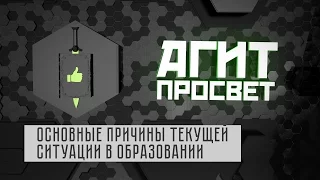 АГИТ
ПРОСВЕТ

ОСНОВНЫЕ ПРИЧИНЫ ТЕКУЩЕЙ СИТУАЦИИ В ОБРАЗОВАНИИ